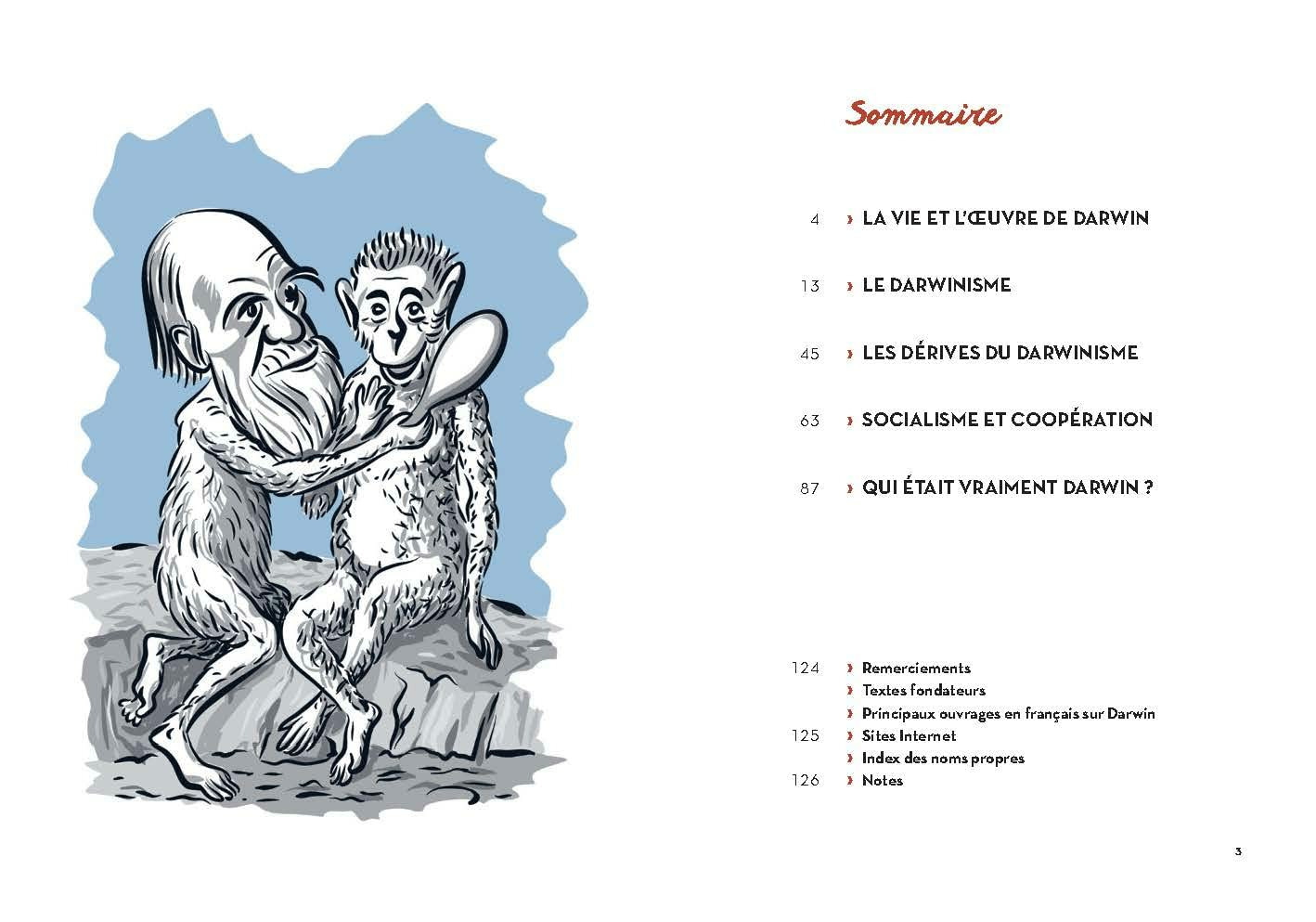 Sommaire

4 › LA VIE ET L'ŒUVRE DE DARWIN

13 › LE DARWINISME

45 › LES DÉRIVES DU DARWINISME

63 › SOCIALISME ET COOPÉRATION

87 › QUI ÉTAIT VRAIMENT DARWIN ?

124 › Remerciements
› Textes fondateurs
› Principaux ouvrages en français sur Darwin
125 › Sites Internet
› Index des noms propres
126 › Notes

3